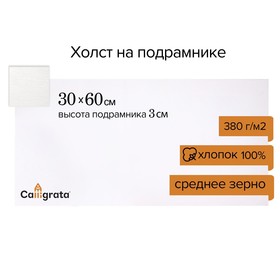 Холст на подрамнике

30×60см
высота подрамника 3см

380 г/м2

хлопок 100%

среднее зерно

Calligrata